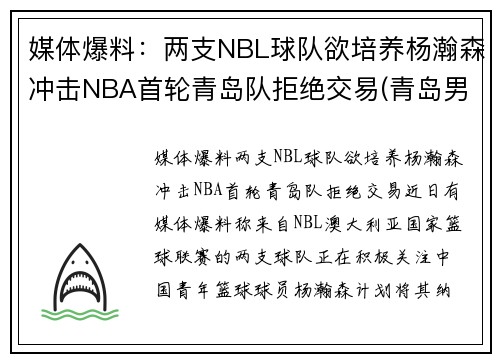 媒体爆料：两支NBL球队欲培养杨瀚森冲击NBA首轮青岛队拒绝交易(青岛男

媒体爆料两支NBL球队欲培养杨瀚森冲击NBA首轮青岛队拒绝交易近日有媒体爆料称来自NBL澳大利亚国家篮球联赛的两支球队正在积极关注中国青年篮球球员杨瀚森计划将其纳